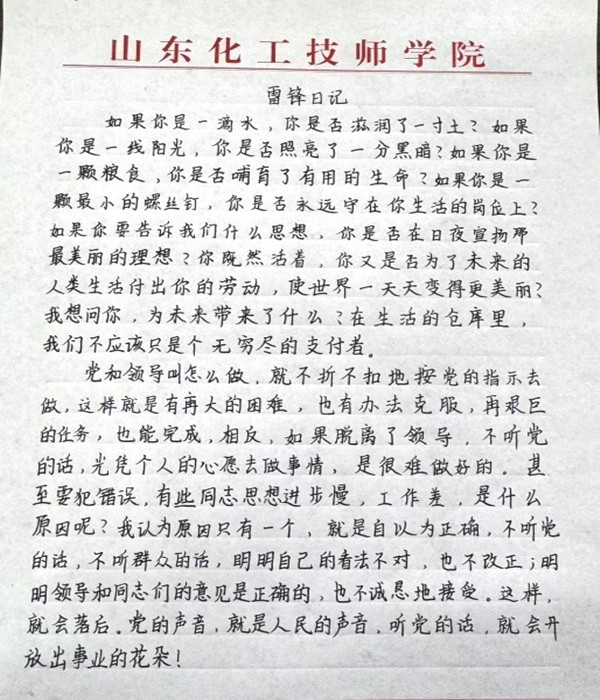 山东化工技师学院

雷锋日记

如果你是一滴水，你是否滋润了一寸土？如果你是一线阳光，你是否照亮了一分黑暗？如果你是一颗粮食，你是否哺育了有用的生命？如果你是一颗最小的螺丝钉，你是否永远守在你生活的岗位上？如果你要告诉我们什么思想，你是否在日夜宣扬那最美丽的理想？你既然活着，你又是否为了未来的人类生活付出你的劳动，使世界一天天变得更美丽？我想问你，为未来带来了什么？在生活的仓库里，我们不应该只是个无穷尽的支付者。

党和领导叫怎么做，就不折不扣地按党的指示去做，这样就是有再大的困难，也有办法克服，再艰巨的任务，也能完成，相反，如果脱离了领导，不听党的话，光凭个人的心愿去做事情，是很难做好的。甚至要犯错误，有些同志思想进步慢，工作差，是什么原因呢？我认为原因只有一个，就是自以为正确，不听党的话，不听群众的话，明明自己的看法不对，也不改正；明明领导和同志们的意见是正确的，也不诚恳地接受。这样，就会落后。党的声音，就是人民的声音，听党的话，就会开放出事业的花朵！